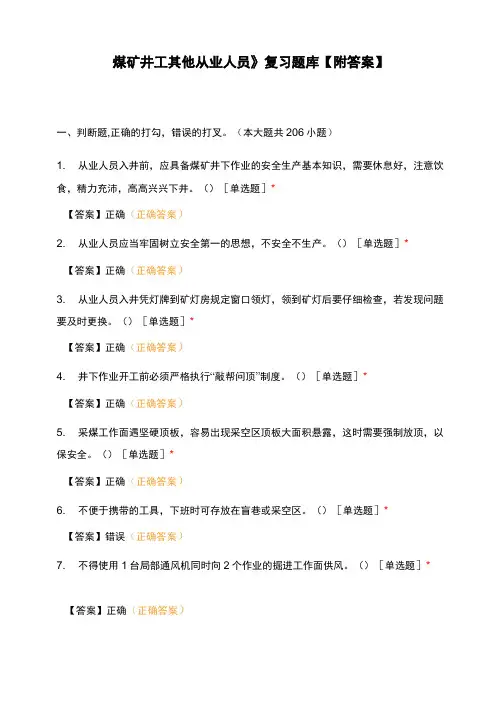 煤矿井工其他从业人员》复习题库【附答案】

一、判断题,正确的打勾，错误的打叉。（本大题共 206 小题）

1. 从业人员入井前，应具备煤矿井下作业的安全生产基本知识，需要休息好，注意饮食，精力充沛，高高兴兴下井。（）［单选题］*

【答案】正确（正确答案）

2. 从业人员应当牢固树立安全第一的思想，不安全不生产。（）［单选题］*

【答案】正确（正确答案）

3. 从业人员入井凭灯牌到矿灯房规定窗口领灯，领到矿灯后要仔细检查，若发现问题要及时更换。（）［单选题］*

【答案】正确（正确答案）

4. 井下作业开工前必须严格执行“敲帮问顶”制度。（）［单选题］*

【答案】正确（正确答案）

5. 采煤工作面遇坚硬顶板，容易出现采空区顶板大面积悬露，这时需要强制放顶，以保安全。（）［单选题］*

【答案】正确（正确答案）

6. 不便于携带的工具，下班时可存放在盲巷或采空区。（）［单选题］*

【答案】错误（正确答案）

7. 不得使用 1 台局部通风机同时向 2 个作业的掘进工作面供风。（）［单选题］*

【答案】正确（正确答案）